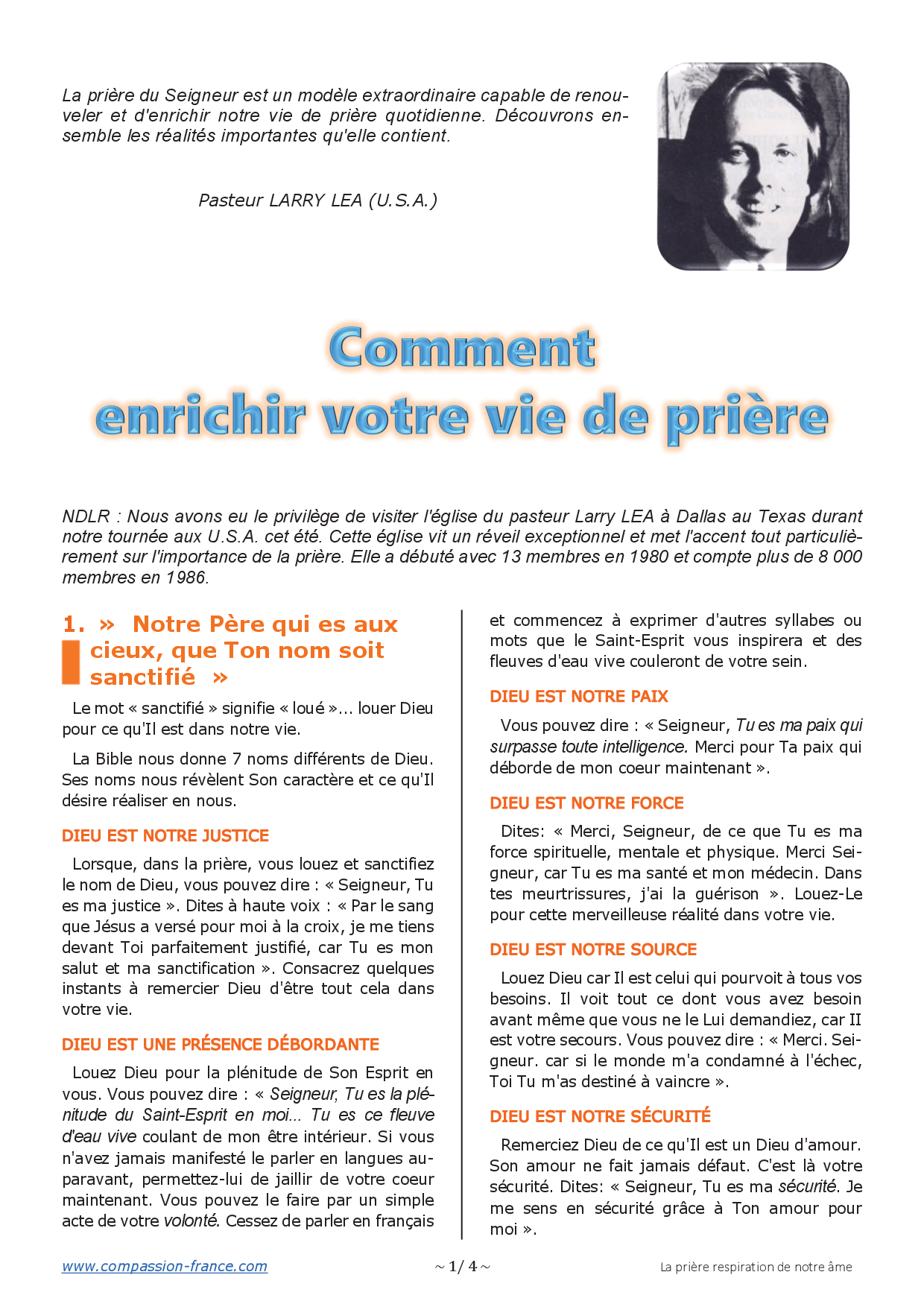 La prière du Seigneur est un modèle extraordinaire capable de renouveler et d'enrichir notre vie de prière quotidienne. Découvrons ensemble les réalités importantes qu'elle contient.

Pasteur LARRY LEA (U.S.A.)

Comment
enrichir votre vie de prière

NDLR : Nous avons eu le privilège de visiter l'église du pasteur Larry LEA à Dallas au Texas durant notre tournée aux U.S.A. cet été. Cette église vit un réveil exceptionnel et met l'accent tout particulièrement sur l'importance de la prière. Elle a débuté avec 13 membres en 1980 et compte plus de 8 000 membres en 1986.

1. » Notre Père qui es aux cieux, que Ton nom soit sanctifié »

Le mot « sanctifié » signifie « loué »... louer Dieu pour ce qu'Il est dans notre vie.

La Bible nous donne 7 noms différents de Dieu. Ses noms nous révèlent Son caractère et ce qu'Il désire réaliser en nous.

DIEU EST NOTRE JUSTICE

Lorsque, dans la prière, vous louez et sanctifiez le nom de Dieu, vous pouvez dire : « Seigneur, Tu es ma justice ». Dites à haute voix : « Par le sang que Jésus a versé pour moi à la croix, je me tiens devant Toi parfaitement justifié, car Tu es mon salut et ma sanctification ». Consacrez quelques instants à remercier Dieu d'être tout cela dans votre vie.

DIEU EST UNE PRÉSENCE DÉBORDANTE

Louez Dieu pour la plénitude de Son Esprit en vous. Vous pouvez dire : « Seigneur, Tu es la plénitude du Saint-Esprit en moi... Tu es ce fleuve d'eau vive coulant de mon être intérieur. Si vous n'avez jamais manifesté le parler en langues auparavant, permettez-lui de jaillir de votre coeur maintenant. Vous pouvez le faire par un simple acte de votre volonté. Cessez de parler en français et commencez à exprimer d'autres syllabes ou mots que le Saint-Esprit vous inspirera et des fleuves d'eau vive couleront de votre sein.

DIEU EST NOTRE PAIX

Vous pouvez dire : « Seigneur, Tu es ma paix qui surpasse toute intelligence. Merci pour Ta paix qui déborde de mon coeur maintenant ».

DIEU EST NOTRE FORCE

Dites: « Merci, Seigneur, de ce que Tu es ma force spirituelle, mentale et physique. Merci Seigneur, car Tu es ma santé et mon médecin. Dans tes meurtrissures, j'ai la guérison ». Louez-Le pour cette merveilleuse réalité dans votre vie.

DIEU EST NOTRE SOURCE

Louez Dieu car Il est celui qui pourvoit à tous vos besoins. Il voit tout ce dont vous avez besoin avant même que vous ne le Lui demandiez, car II est votre secours. Vous pouvez dire : « Merci. Seigneur. car si le monde m'a condamné à l'échec, Toi Tu m'as destiné à vaincre ».

DIEU EST NOTRE SÉCURITÉ

Remerciez Dieu de ce qu'Il est un Dieu d'amour. Son amour ne fait jamais défaut. C'est là votre sécurité. Dites: « Seigneur, Tu es ma sécurité. Je me sens en sécurité grâce à Ton amour pour moi ».

www.compassion-france.com ~ 1/ 4 ~ La prière respiration de notre âme